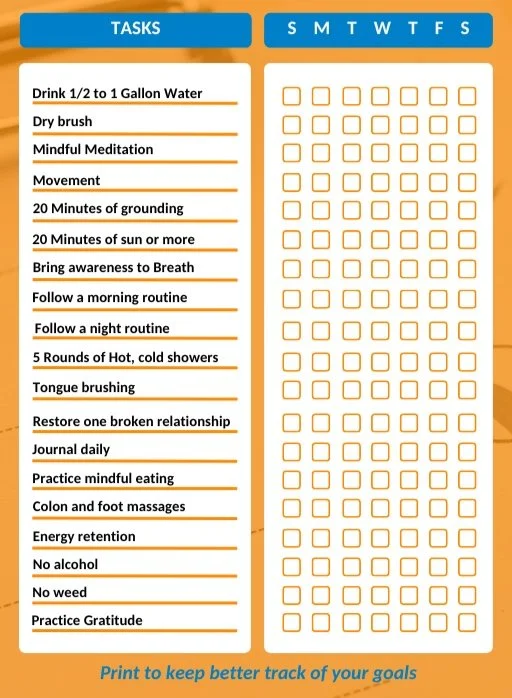 | TASKS | S | M | T | W | T | F | S |
|---|---|---|---|---|---|---|---|
| Drink 1/2 to 1 Gallon Water | | | | | | | |
| Dry brush | | | | | | | |
| Mindful Meditation | | | | | | | |
| Movement | | | | | | | |
| 20 Minutes of grounding | | | | | | | |
| 20 Minutes of sun or more | | | | | | | |
| Bring awareness to Breath | | | | | | | |
| Follow a morning routine | | | | | | | |
| Follow a night routine | | | | | | | |
| 5 Rounds of Hot, cold showers | | | | | | | |
| Tongue brushing | | | | | | | |
| Restore one broken relationship | | | | | | | |
| Journal daily | | | | | | | |
| Practice mindful eating | | | | | | | |
| Colon and foot massages | | | | | | | |
| Energy retention | | | | | | | |
| No alcohol | | | | | | | |
| No weed | | | | | | | |
| Practice Gratitude | | | | | | | |

Print to keep better track of your goals